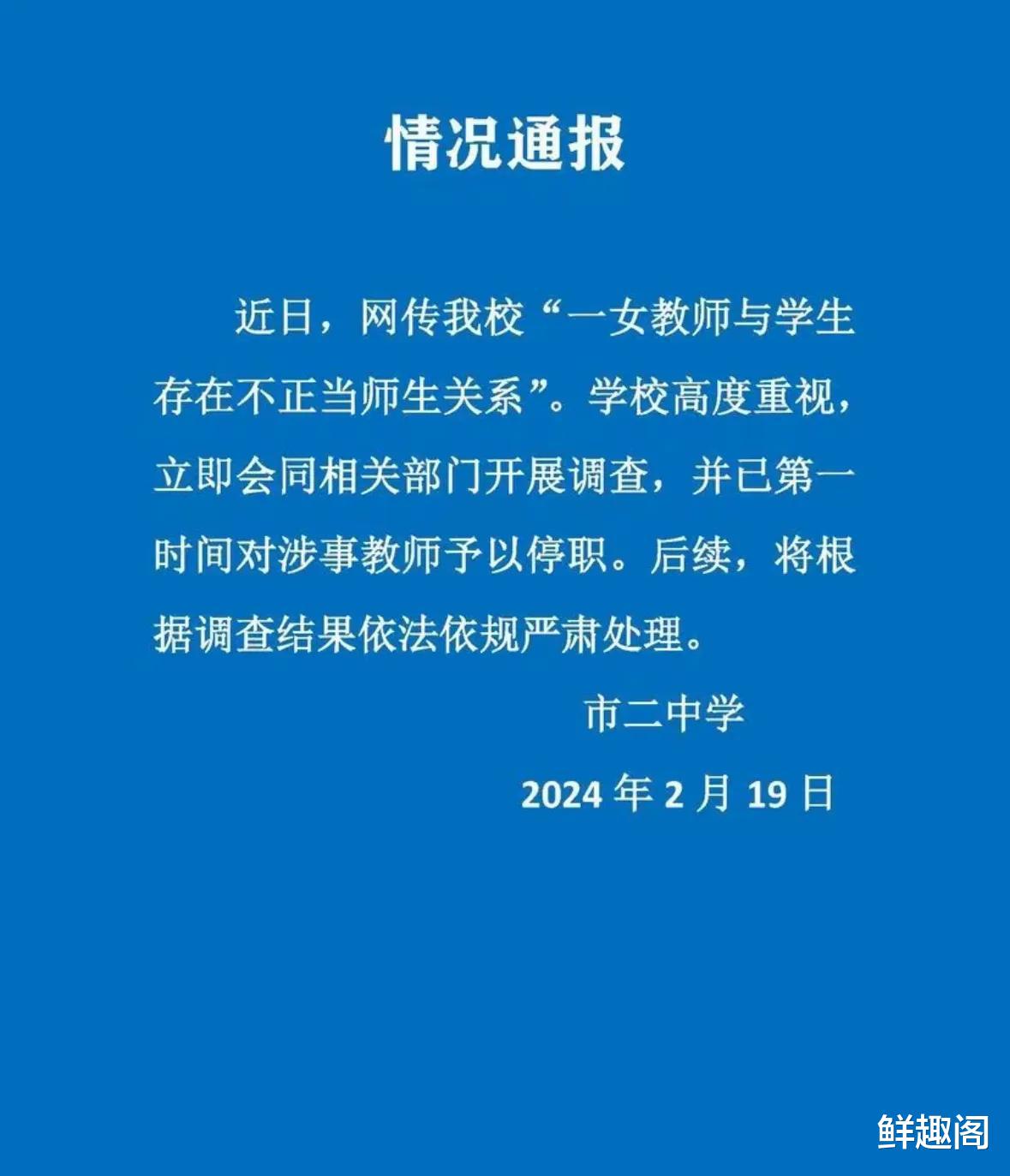 情况通报

近日，网传我校“一女教师与学生存在不正当师生关系”。学校高度重视，立即会同相关部门开展调查，并已第一时间对涉事教师予以停职。后续，将根据调查结果依法依规严肃处理。

市二中学

2024 年 2 月 19 日

鲜趣阁